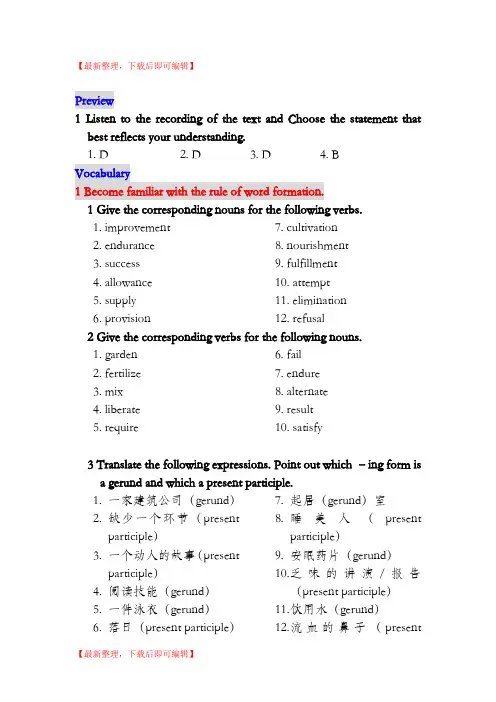 【最新整理，下载后即可编辑】

Preview

1 Listen to the recording of the text and Choose the statement that best reflects your understanding.

1. D 2. D 3. D 4. B

Vocabulary

1 Become familiar with the rule of word formation.

1 Give the corresponding nouns for the following verbs.

1. improvement
2. endurance
3. success
4. allowance
5. supply
6. provision

7. cultivation
8. nourishment
9. fulfillment
10. attempt
11. elimination
12. refusal

2 Give the corresponding verbs for the following nouns.

1. garden
2. fertilize
3. mix
4. liberate
5. require

6. fail
7. endure
8. alternate
9. result
10. satisfy

3 Translate the following expressions. Point out which – ing form is a gerund and which a present participle.

1. 一家建筑公司（gerund）
2. 缺少一个环节（present participle）
3. 一个动人的故事（present participle）
4. 阅读技能（gerund）
5. 一件泳衣（gerund）
6. 落日（present participle）

7. 起居（gerund）室
8. 睡美人（present participle）
9. 安眠药片（gerund）
10.乏味的讲演/报告（present participle）
11.饮用水（gerund）
12.流血的鼻子（present

【最新整理，下载后即可编辑】